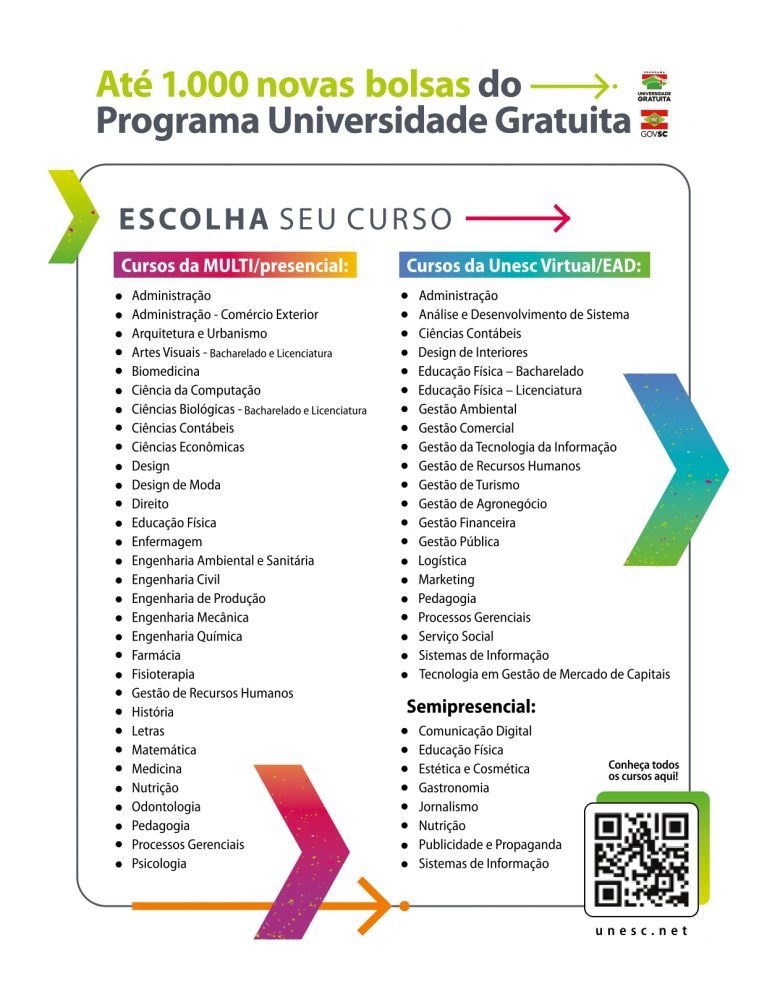 Até 1.000 novas bolsas do
Programa Universidade Gratuita

PROGRAMA UNIVERSIDADE GRATUITA

GOVSC

ESCOLHA SEU CURSO

Cursos da MULTI/presencial:

- Administração
- Administração - Comércio Exterior
- Arquitetura e Urbanismo
- Artes Visuais - Bacharelado e Licenciatura
- Biomedicina
- Ciência da Computação
- Ciências Biológicas - Bacharelado e Licenciatura
- Ciências Contábeis
- Ciências Econômicas
- Design
- Design de Moda
- Direito
- Educação Física
- Enfermagem
- Engenharia Ambiental e Sanitária
- Engenharia Civil
- Engenharia de Produção
- Engenharia Mecânica
- Engenharia Química
- Farmácia
- Fisioterapia
- Gestão de Recursos Humanos
- História
- Letras
- Matemática
- Medicina
- Nutrição
- Odontologia
- Pedagogia
- Processos Gerenciais
- Psicologia

Cursos da Unesc Virtual/EAD:

- Administração
- Análise e Desenvolvimento de Sistema
- Ciências Contábeis
- Design de Interiores
- Educação Física – Bacharelado
- Educação Física – Licenciatura
- Gestão Ambiental
- Gestão Comercial
- Gestão da Tecnologia da Informação
- Gestão de Recursos Humanos
- Gestão de Turismo
- Gestão de Agronegócio
- Gestão Financeira
- Gestão Pública
- Logística
- Marketing
- Pedagogia
- Processos Gerenciais
- Serviço Social
- Sistemas de Informação
- Tecnologia em Gestão de Mercado de Capitais

Semipresencial:

- Comunicação Digital
- Educação Física
- Estética e Cosmética
- Gastronomia
- Jornalismo
- Nutrição
- Publicidade e Propaganda
- Sistemas de Informação

Conheça todos os cursos aqui!

unesc.net